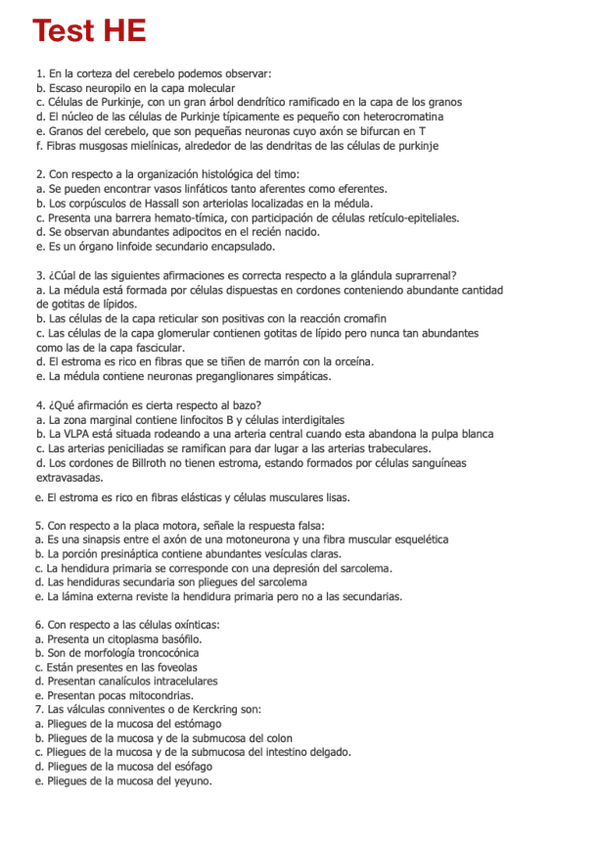 Test HE

1. En la corteza del cerebelo podemos observar:
b. Escaso neuropilo en la capa molecular
c. Células de Purkinje, con un gran árbol dendrítico ramificado en la capa de los granos
d. El núcleo de las células de Purkinje típicamente es pequeño con heterocromatina
e. Granos del cerebelo, que son pequeñas neuronas cuyo axón se bifurcan en T
f. Fibras musgosas mielínicas, alrededor de las dendritas de las células de purkinje

2. Con respecto a la organización histológica del timo:
a. Se pueden encontrar vasos linfáticos tanto aferentes como eferentes.
b. Los corpúsculos de Hassall son arteriolas localizadas en la médula.
c. Presenta una barrera hemato-tímica, con participación de células retículo-epiteliales.
d. Se observan abundantes adipocitos en el recién nacido.
e. Es un órgano linfoide secundario encapsulado.

3. ¿Cúal de las siguientes afirmaciones es correcta respecto a la glándula suprarrenal?
a. La médula está formada por células dispuestas en cordones conteniendo abundante cantidad de gotitas de lípidos.
b. Las células de la capa reticular son positivas con la reacción cromafin
c. Las células de la capa glomerular contienen gotitas de lípido pero nunca tan abundantes como las de la capa fascicular.
d. El estroma es rico en fibras que se tiñen de marrón con la orceína.
e. La médula contiene neuronas preganglionares simpáticas.

4. ¿Qué afirmación es cierta respecto al bazo?
a. La zona marginal contiene linfocitos B y células interdigitales
b. La VLPA está situada rodeando a una arteria central cuando esta abandona la pulpa blanca
c. Las arterias peniciliadas se ramifican para dar lugar a las arterias trabeculares.
d. Los cordones de Billroth no tienen estroma, estando formados por células sanguíneas extravasadas.
e. El estroma es rico en fibras elásticas y células musculares lisas.

5. Con respecto a la placa motora, señale la respuesta falsa:
a. Es una sinapsis entre el axón de una motoneurona y una fibra muscular esquelética
b. La porción presináptica contiene abundantes vesículas claras.
c. La hendidura primaria se corresponde con una depresión del sarcolema.
d. Las hendiduras secundaria son pliegues del sarcolema
e. La lámina externa reviste la hendidura primaria pero no a las secundarias.

6. Con respecto a las células oxínticas:
a. Presenta un citoplasma basófilo.
b. Son de morfología troncocónica
c. Están presentes en las foveolas
d. Presentan canalículos intracelulares
e. Presentan pocas mitocondrias.
7. Las válculas conniventes o de Kerckring son:
a. Pliegues de la mucosa del estómago
b. Pliegues de la mucosa y de la submucosa del colon
c. Pliegues de la mucosa y de la submucosa del intestino delgado.
d. Pliegues de la mucosa del esófago
e. Pliegues de la mucosa del yeyuno.